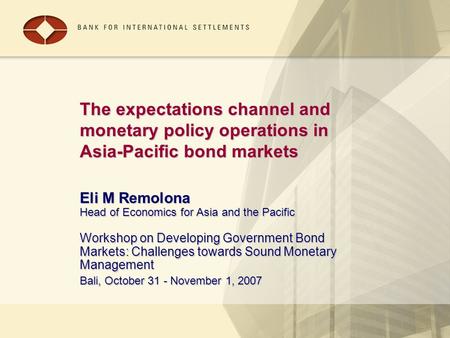 BANK FOR INTERNATIONAL SETTLEMENTS

The expectations channel and monetary policy operations in Asia-Pacific bond markets

Eli M Remolona
Head of Economics for Asia and the Pacific

Workshop on Developing Government Bond Markets: Challenges towards Sound Monetary Management
Bali, October 31 - November 1, 2007